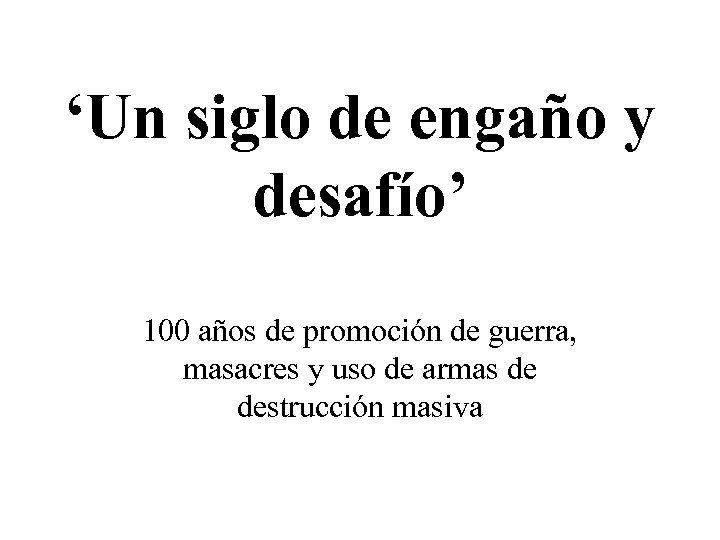 ‘Un siglo de engaño y desafío’

100 años de promoción de guerra, masacres y uso de armas de destrucción masiva